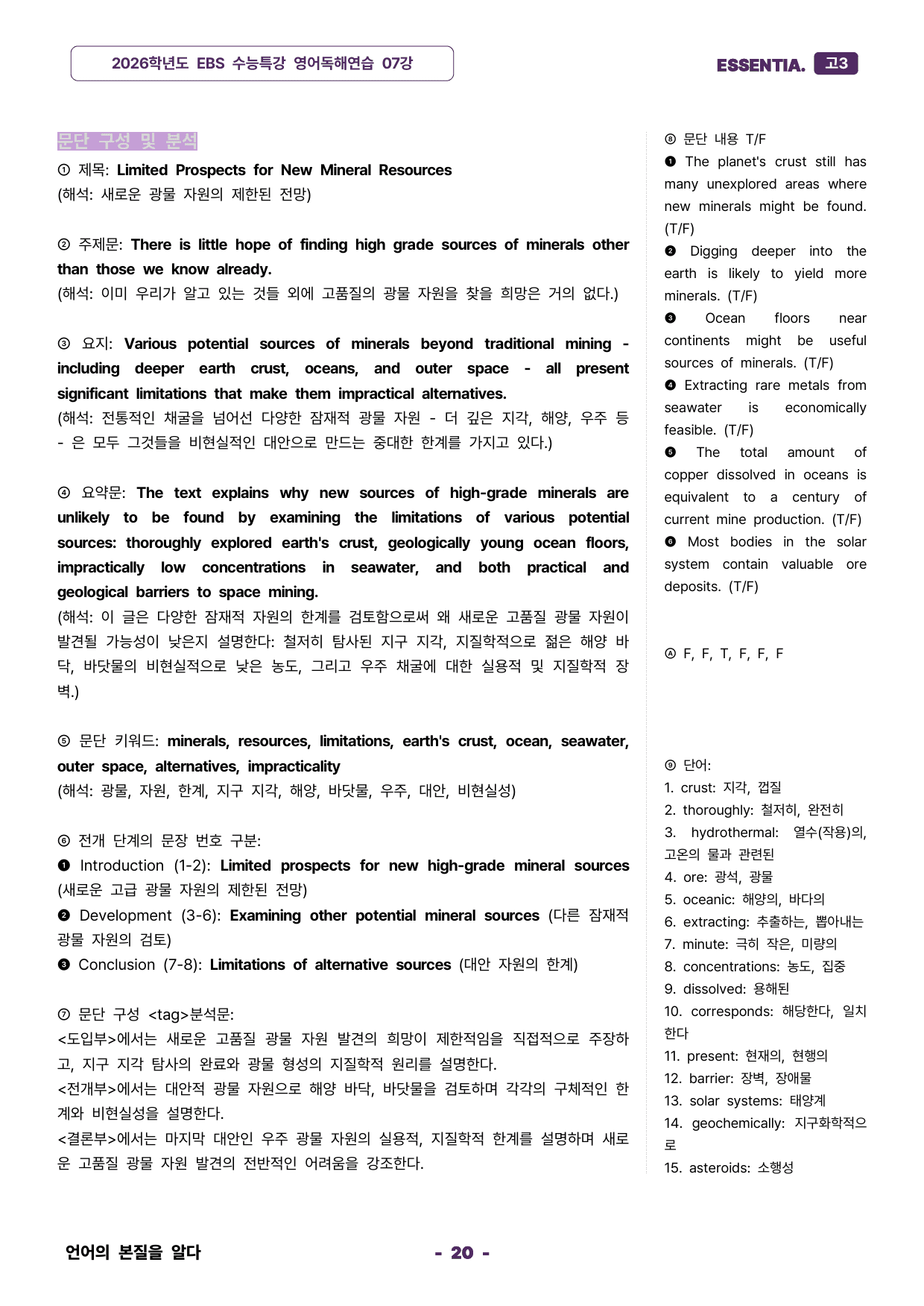 2026학년도 EBS 수능특강 영어독해연습 07강

ESSENTIA. 고3

문단 구성 및 분석

① 제목: Limited Prospects for New Mineral Resources
(해석: 새로운 광물 자원의 제한된 전망)

② 주제문: There is little hope of finding high grade sources of minerals other than those we know already.
(해석: 이미 우리가 알고 있는 것들 외에 고품질의 광물 자원을 찾을 희망은 거의 없다.)

③ 요지: Various potential sources of minerals beyond traditional mining - including deeper earth crust, oceans, and outer space - all present significant limitations that make them impractical alternatives.
(해석: 전통적인 채굴을 넘어선 다양한 잠재적 광물 자원 - 더 깊은 지각, 해양, 우주 등 - 은 모두 그것들을 비현실적인 대안으로 만드는 중대한 한계를 가지고 있다.)

④ 요약문: The text explains why new sources of high-grade minerals are unlikely to be found by examining the limitations of various potential sources: thoroughly explored earth's crust, geologically young ocean floors, impractically low concentrations in seawater, and both practical and geological barriers to space mining.
(해석: 이 글은 다양한 잠재적 자원의 한계를 검토함으로써 왜 새로운 고품질 광물 자원이 발견될 가능성이 낮은지 설명한다: 철저히 탐사된 지구 지각, 지질학적으로 젊은 해양 바닥, 바닷물의 비현실적으로 낮은 농도, 그리고 우주 채굴에 대한 실용적 및 지질학적 장벽.)

⑤ 문단 키워드: minerals, resources, limitations, earth's crust, ocean, seawater, outer space, alternatives, impracticality
(해석: 광물, 자원, 한계, 지구 지각, 해양, 바닷물, 우주, 대안, 비현실성)

⑥ 전개 단계의 문장 번호 구분:
❶ Introduction (1-2): Limited prospects for new high-grade mineral sources (새로운 고급 광물 자원의 제한된 전망)
❷ Development (3-6): Examining other potential mineral sources (다른 잠재적 광물 자원의 검토)
❸ Conclusion (7-8): Limitations of alternative sources (대안 자원의 한계)

⑦ 문단 구성 <tag>분석문:
<도입부>에서는 새로운 고품질 광물 자원 발견의 희망이 제한적임을 직접적으로 주장하고, 지구 지각 탐사의 완료와 광물 형성의 지질학적 원리를 설명한다.
<전개부>에서는 대안적 광물 자원으로 해양 바닥, 바닷물을 검토하며 각각의 구체적인 한계와 비현실성을 설명한다.
<결론부>에서는 마지막 대안인 우주 광물 자원의 실용적, 지질학적 한계를 설명하며 새로운 고품질 광물 자원 발견의 전반적인 어려움을 강조한다.

⑧ 문단 내용 T/F
❶ The planet's crust still has many unexplored areas where new minerals might be found. (T/F)
❷ Digging deeper into the earth is likely to yield more minerals. (T/F)
❸ Ocean floors near continents might be useful sources of minerals. (T/F)
❹ Extracting rare metals from seawater is economically feasible. (T/F)
❺ The total amount of copper dissolved in oceans is equivalent to a century of current mine production. (T/F)
❻ Most bodies in the solar system contain valuable ore deposits. (T/F)

Ⓐ F, F, T, F, F, F

⑨ 단어:
1. crust: 지각, 껍질
2. thoroughly: 철저히, 완전히
3. hydrothermal: 열수(작용)의, 고온의 물과 관련된
4. ore: 광석, 광물
5. oceanic: 해양의, 바다의
6. extracting: 추출하는, 뽑아내는
7. minute: 극히 작은, 미량의
8. concentrations: 농도, 집중
9. dissolved: 용해된
10. corresponds: 해당한다, 일치한다
11. present: 현재의, 현행의
12. barrier: 장벽, 장애물
13. solar systems: 태양계
14. geochemically: 지구화학적으로
15. asteroids: 소행성

언어의 본질을 알다

- 20 -